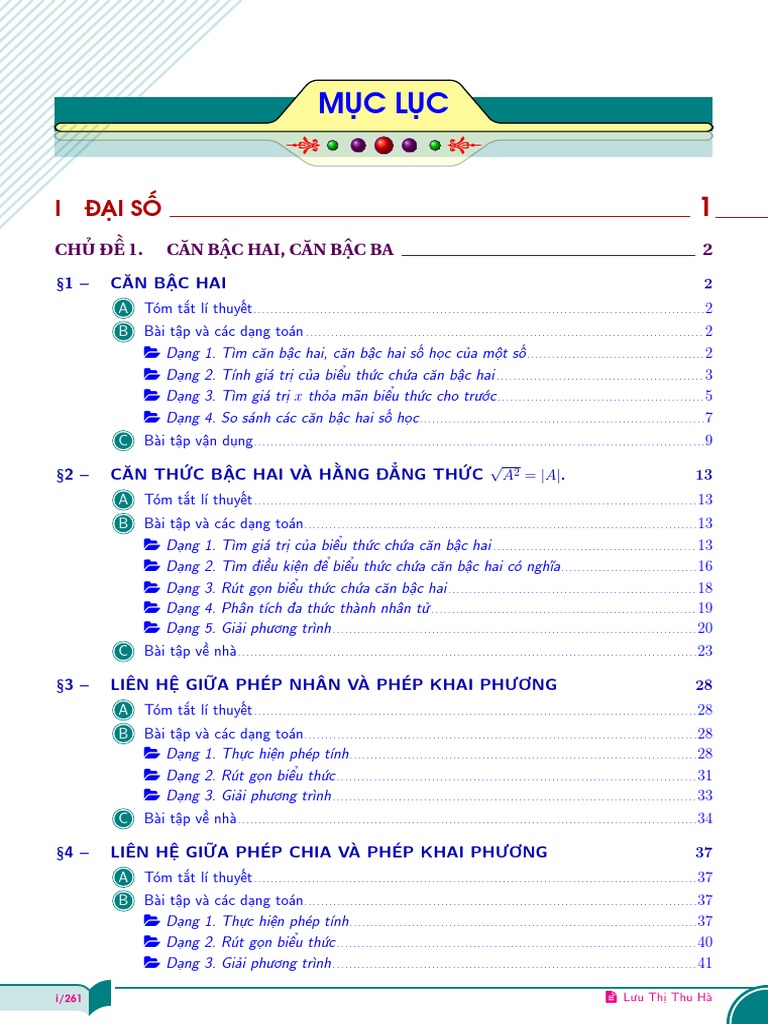 MỤC LỤC

I ĐẠI SỐ 1

CHỦ ĐỀ 1. CĂN BẬC HAI, CĂN BẬC BA 2

§1 – CĂN BẬC HAI 2

A Tóm tắt lí thuyết 2

B Bài tập và các dạng toán 2

Dạng 1. Tìm căn bậc hai, căn bậc hai số học của một số 2

Dạng 2. Tính giá trị của biểu thức chứa căn bậc hai 3

Dạng 3. Tìm giá trị $x$ thỏa mãn biểu thức cho trước 5

Dạng 4. So sánh các căn bậc hai số học 7

C Bài tập vận dụng 9

§2 – CĂN THỨC BẬC HAI VÀ HẰNG ĐẲNG THỨC $\sqrt{A^2} = |A|$. 13

A Tóm tắt lí thuyết 13

B Bài tập và các dạng toán 13

Dạng 1. Tìm giá trị của biểu thức chứa căn bậc hai 13

Dạng 2. Tìm điều kiện để biểu thức chứa căn bậc hai có nghĩa 16

Dạng 3. Rút gọn biểu thức chứa căn bậc hai 18

Dạng 4. Phân tích đa thức thành nhân tử 19

Dạng 5. Giải phương trình 20

C Bài tập về nhà 23

§3 – LIÊN HỆ GIỮA PHÉP NHÂN VÀ PHÉP KHAI PHƯƠNG 28

A Tóm tắt lí thuyết 28

B Bài tập và các dạng toán 28

Dạng 1. Thực hiện phép tính 28

Dạng 2. Rút gọn biểu thức 31

Dạng 3. Giải phương trình 33

C Bài tập về nhà 34

§4 – LIÊN HỆ GIỮA PHÉP CHIA VÀ PHÉP KHAI PHƯƠNG 37

A Tóm tắt lí thuyết 37

B Bài tập và các dạng toán 37

Dạng 1. Thực hiện phép tính 37

Dạng 2. Rút gọn biểu thức 40

Dạng 3. Giải phương trình 41

i/261

Lưu Thị Thu Hà